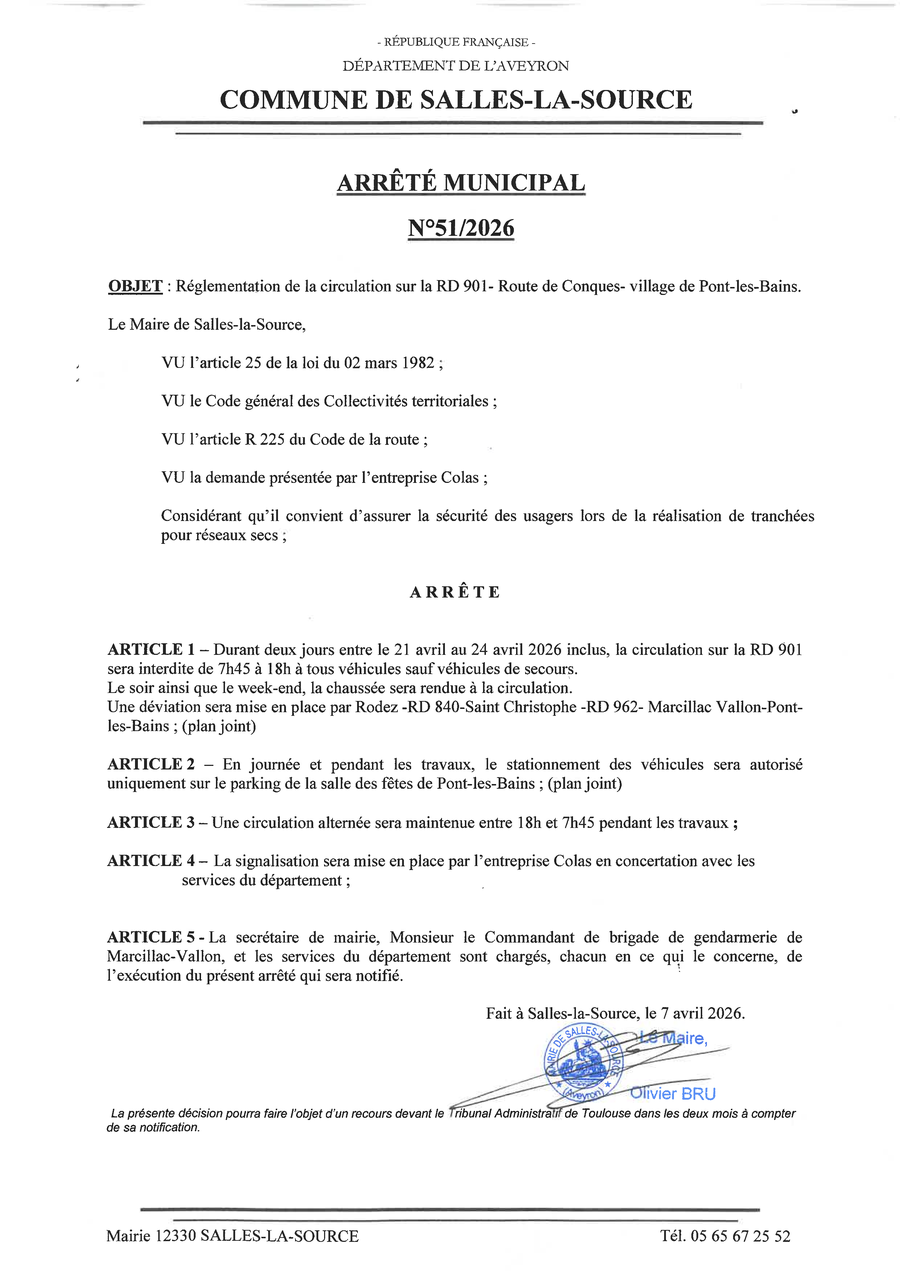 - RÉPUBLIQUE FRANÇAISE -
DÉPARTEMENT DE L'AVEYRON
COMMUNE DE SALLES-LA-SOURCE

ARRÊTÉ MUNICIPAL
N°51/2026

OBJET : Réglementation de la circulation sur la RD 901- Route de Conques- village de Pont-les-Bains.

Le Maire de Salles-la-Source,

VU l'article 25 de la loi du 02 mars 1982 ;

VU le Code général des Collectivités territoriales ;

VU l'article R 225 du Code de la route ;

VU la demande présentée par l'entreprise Colas ;

Considérant qu'il convient d'assurer la sécurité des usagers lors de la réalisation de tranchées pour réseaux secs ;

ARRÊTE

ARTICLE 1 – Durant deux jours entre le 21 avril au 24 avril 2026 inclus, la circulation sur la RD 901 sera interdite de 7h45 à 18h à tous véhicules sauf véhicules de secours.
Le soir ainsi que le week-end, la chaussée sera rendue à la circulation.
Une déviation sera mise en place par Rodez -RD 840-Saint Christophe -RD 962- Marcillac Vallon-Pont-les-Bains ; (plan joint)

ARTICLE 2 – En journée et pendant les travaux, le stationnement des véhicules sera autorisé uniquement sur le parking de la salle des fêtes de Pont-les-Bains ; (plan joint)

ARTICLE 3 – Une circulation alternée sera maintenue entre 18h et 7h45 pendant les travaux ;

ARTICLE 4 – La signalisation sera mise en place par l'entreprise Colas en concertation avec les services du département ;

ARTICLE 5 - La secrétaire de mairie, Monsieur le Commandant de brigade de gendarmerie de Marcillac-Vallon, et les services du département sont chargés, chacun en ce qui le concerne, de l'exécution du présent arrêté qui sera notifié.

Fait à Salles-la-Source, le 7 avril 2026.
Le Maire,
MAIRIE DE SALLES-LA-SOURCE (Aveyron)
Olivier BRU

La présente décision pourra faire l'objet d'un recours devant le Tribunal Administratif de Toulouse dans les deux mois à compter de sa notification.

Mairie 12330 SALLES-LA-SOURCE Tél. 05 65 67 25 52